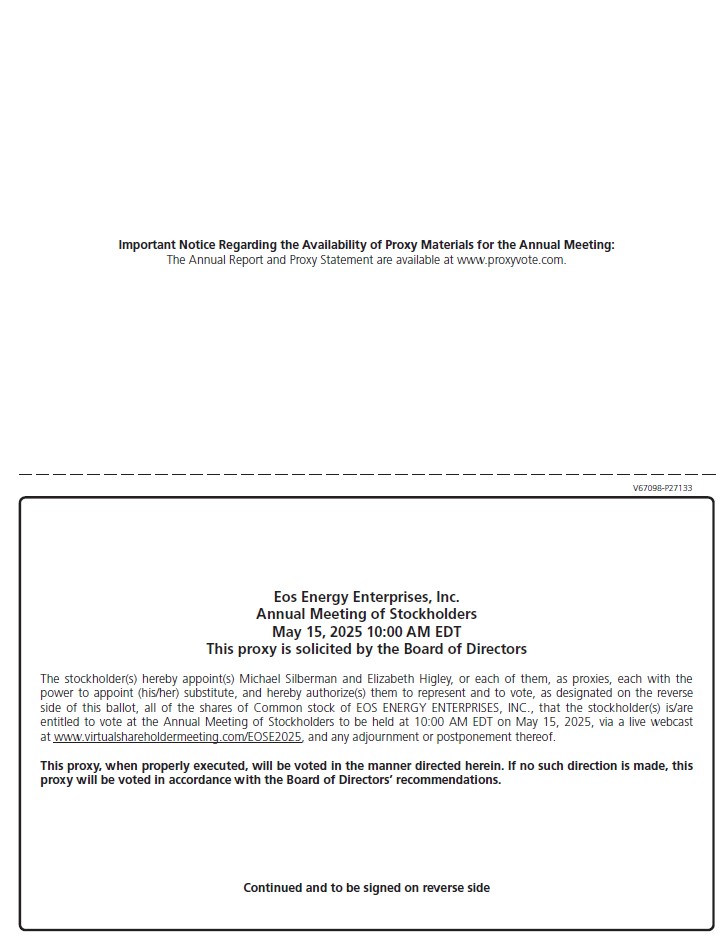 Important Notice Regarding the Availability of Proxy Materials for the Annual Meeting:
The Annual Report and Proxy Statement are available at www.proxyvote.com.

V67098-P27133

Eos Energy Enterprises, Inc.
Annual Meeting of Stockholders
May 15, 2025 10:00 AM EDT
This proxy is solicited by the Board of Directors

The stockholder(s) hereby appoint(s) Michael Silberman and Elizabeth Higley, or each of them, as proxies, each with the power to appoint (his/her) substitute, and hereby authorize(s) them to represent and to vote, as designated on the reverse side of this ballot, all of the shares of Common stock of EOS ENERGY ENTERPRISES, INC., that the stockholder(s) is/are entitled to vote at the Annual Meeting of Stockholders to be held at 10:00 AM EDT on May 15, 2025, via a live webcast at www.virtualshareholdermeeting.com/EOSE2025, and any adjournment or postponement thereof.

This proxy, when properly executed, will be voted in the manner directed herein. If no such direction is made, this proxy will be voted in accordance with the Board of Directors' recommendations.

Continued and to be signed on reverse side